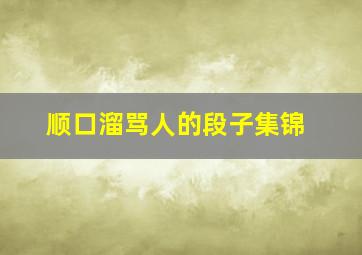 顺口溜骂人的段子集锦